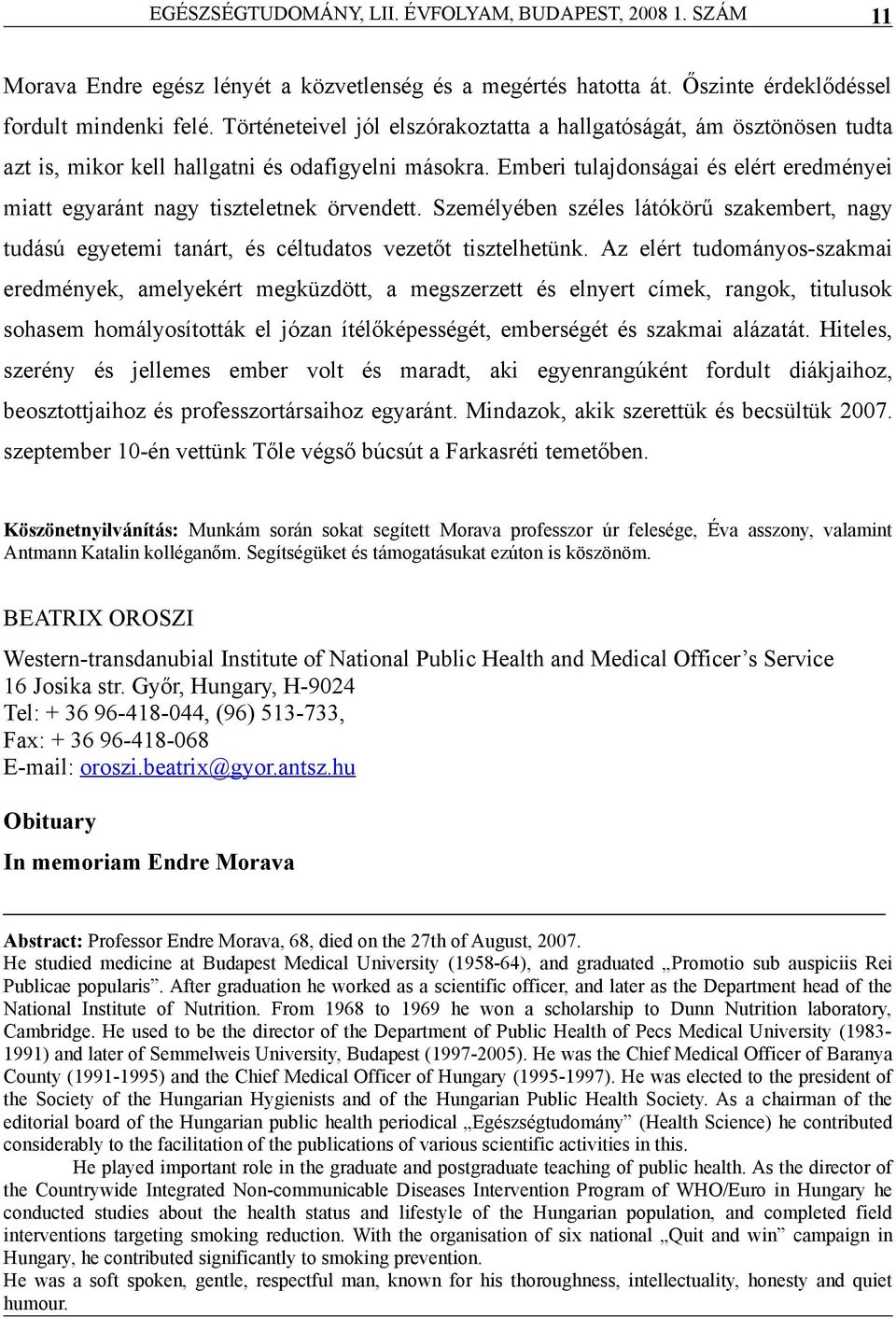 EGÉSZSÉGTUDOMÁNY, LII. ÉVFOLYAM, BUDAPEST, 2008 1. SZÁM 11

Morava Endre egész lényét a közvetlenség és a megértés hatotta át. Őszinte érdeklődéssel fordult mindenki felé. Történeteivel jól elszórakoztatta a hallgatóságát, ám ösztönösen tudta azt is, mikor kell hallgatni és odafigyelni másokra. Emberi tulajdonságai és elért eredményei miatt egyaránt nagy tiszteletnek örvendett. Személyében széles látókörű szakembert, nagy tudású egyetemi tanárt, és céltudatos vezetőt tisztelhetünk. Az elért tudományos-szakmai eredmények, amelyekért megküzdött, a megszerzett és elnyert címek, rangok, titulusok sohasem homályosították el józan ítélőképességét, emberségét és szakmai alázatát. Hiteles, szerény és jellemes ember volt és maradt, aki egyenrangúként fordult diákjaihoz, beosztottjaihoz és professzortársaihoz egyaránt. Mindazok, akik szerettük és becsültük 2007. szeptember 10-én vettünk Tőle végső búcsút a Farkasréti temetőben.

Köszönetnyilvánítás: Munkám során sokat segített Morava professzor úr felesége, Éva asszony, valamint Antmann Katalin kolléganőm. Segítségüket és támogatásukat ezúton is köszönöm.

BEATRIX OROSZI

Western-transdanubial Institute of National Public Health and Medical Officer’s Service
16 Josika str. Győr, Hungary, H-9024
Tel: + 36 96-418-044, (96) 513-733,
Fax: + 36 96-418-068
E-mail: oroszi.beatrix@gyor.antsz.hu

Obituary

In memoriam Endre Morava

Abstract: Professor Endre Morava, 68, died on the 27th of August, 2007.
He studied medicine at Budapest Medical University (1958-64), and graduated „Promotio sub auspiciis Rei Publicae popularis”. After graduation he worked as a scientific officer, and later as the Department head of the National Institute of Nutrition. From 1968 to 1969 he won a scholarship to Dunn Nutrition laboratory, Cambridge. He used to be the director of the Department of Public Health of Pecs Medical University (1983-1991) and later of Semmelweis University, Budapest (1997-2005). He was the Chief Medical Officer of Baranya County (1991-1995) and the Chief Medical Officer of Hungary (1995-1997). He was elected to the president of the Society of the Hungarian Hygienists and of the Hungarian Public Health Society. As a chairman of the editorial board of the Hungarian public health periodical „Egészségtudomány” (Health Science) he contributed considerably to the facilitation of the publications of various scientific activities in this.

He played important role in the graduate and postgraduate teaching of public health. As the director of the Countrywide Integrated Non-communicable Diseases Intervention Program of WHO/Euro in Hungary he conducted studies about the health status and lifestyle of the Hungarian population, and completed field interventions targeting smoking reduction. With the organisation of six national „Quit and win” campaign in Hungary, he contributed significantly to smoking prevention.
He was a soft spoken, gentle, respectful man, known for his thoroughness, intellectuality, honesty and quiet humour.